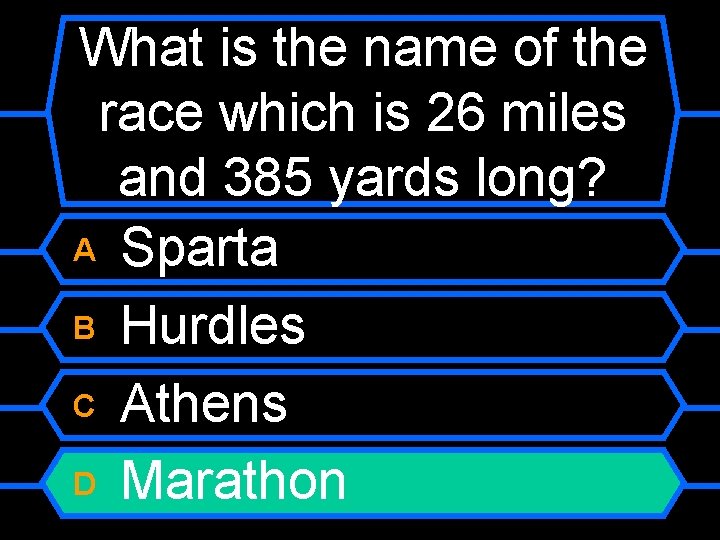 What is the name of the race which is 26 miles and 385 yards long?

A Sparta

B Hurdles

C Athens

D Marathon